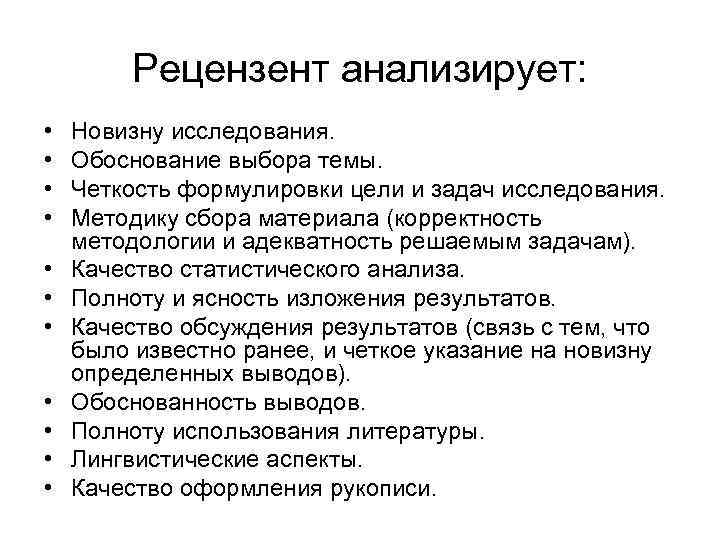 Рецензент анализирует:

• Новизну исследования.
• Обоснование выбора темы.
• Четкость формулировки цели и задач исследования.
• Методику сбора материала (корректность методологии и адекватность решаемым задачам).
• Качество статистического анализа.
• Полноту и ясность изложения результатов.
• Качество обсуждения результатов (связь с тем, что было известно ранее, и четкое указание на новизну определенных выводов).
• Обоснованность выводов.
• Полноту использования литературы.
• Лингвистические аспекты.
• Качество оформления рукописи.